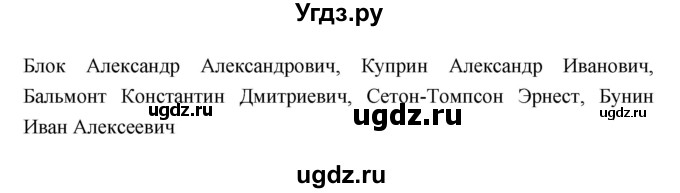 Угдз.ру

Блок Александр Александрович, Куприн Александр Иванович, Бальмонт Константин Дмитриевич, Сетон-Томпсон Эрнест, Бунин Иван Алексеевич

ugdz.ru

ugdz.ru

ugdz.ru

ugdz.ru